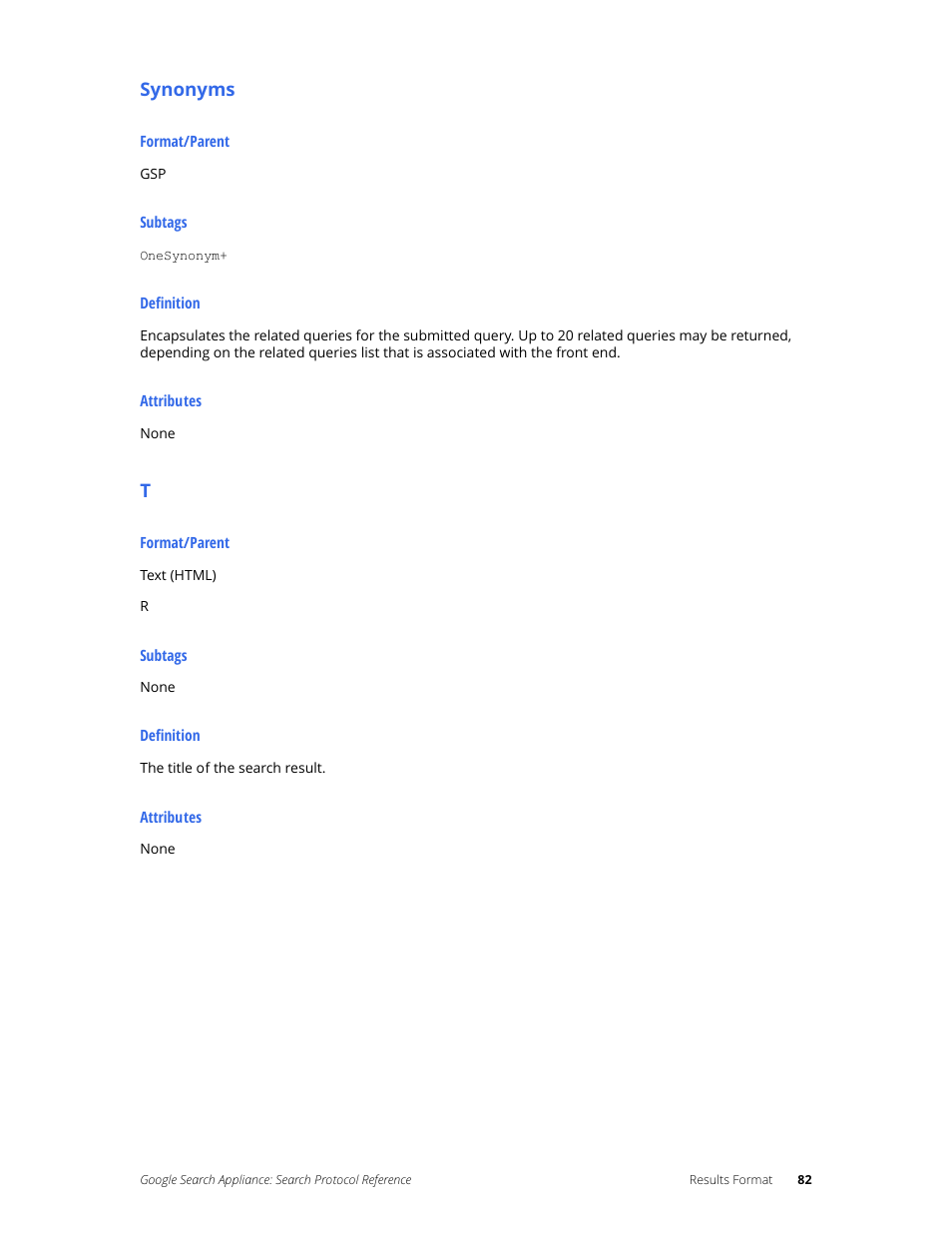 Synonyms

Format/Parent

GSP

Subtags

OneSynonym+

Definition

Encapsulates the related queries for the submitted query. Up to 20 related queries may be returned, depending on the related queries list that is associated with the front end.

Attributes

None

T

Format/Parent

Text (HTML)

R

Subtags

None

Definition

The title of the search result.

Attributes

None

Google Search Appliance: Search Protocol Reference

Results Format

82